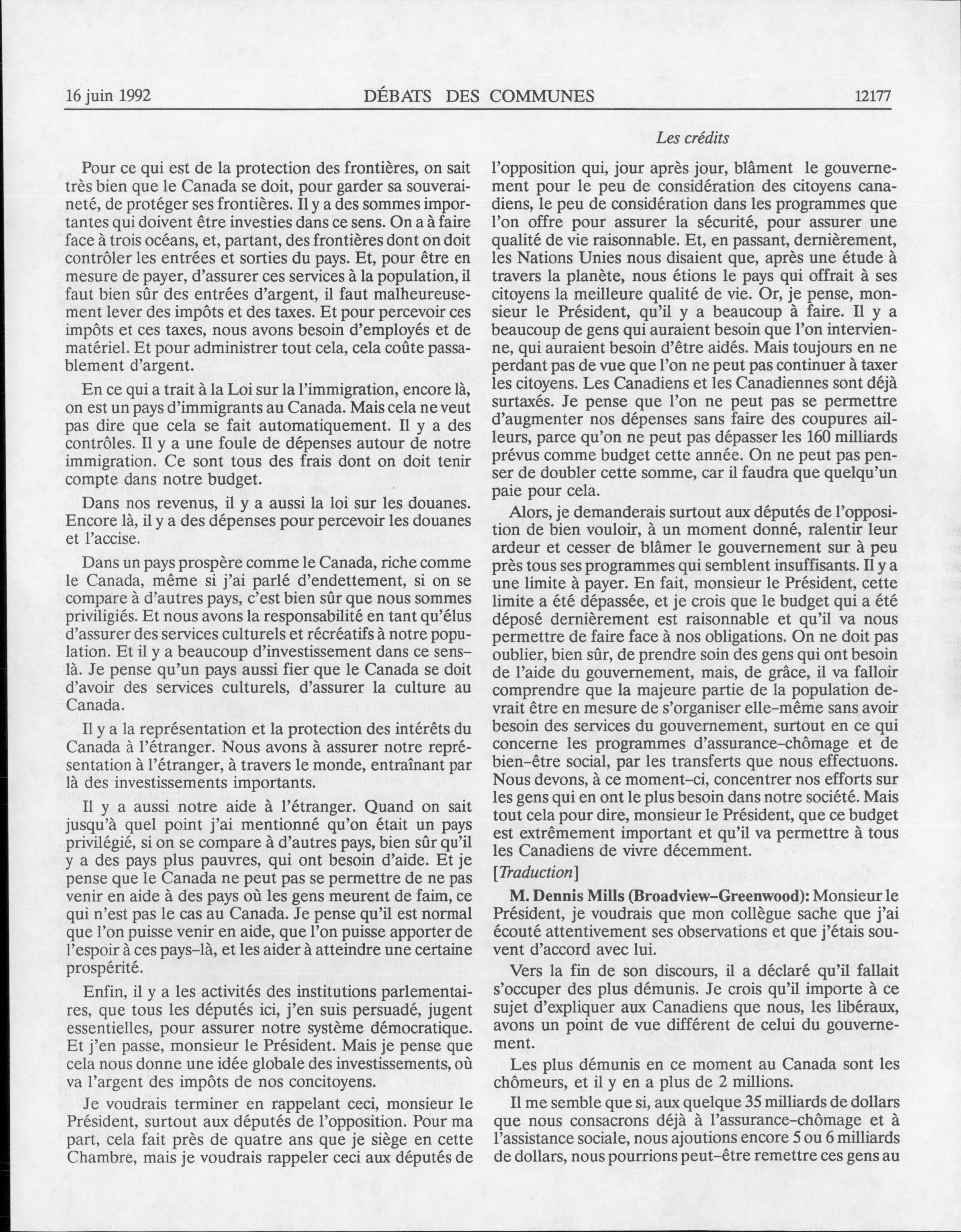 16 juin 1992 DÉBATS DES COMMUNES 12177

Les crédits

Pour ce qui est de la protection des frontières, on sait très bien que le Canada se doit, pour garder sa souveraineté, de protéger ses frontières. Il y a des sommes importantes qui doivent être investies dans ce sens. On a à faire face à trois océans, et, partant, des frontières dont on doit contrôler les entrées et sorties du pays. Et, pour être en mesure de payer, d'assurer ces services à la population, il faut bien sûr des entrées d'argent, il faut malheureusement lever des impôts et des taxes. Et pour percevoir ces impôts et ces taxes, nous avons besoin d'employés et de matériel. Et pour administrer tout cela, cela coûte passablement d'argent.

En ce qui a trait à la Loi sur la l'immigration, encore là, on est un pays d'immigrants au Canada. Mais cela ne veut pas dire que cela se fait automatiquement. Il y a des contrôles. Il y a une foule de dépenses autour de notre immigration. Ce sont tous des frais dont on doit tenir compte dans notre budget.

Dans nos revenus, il y a aussi la loi sur les douanes. Encore là, il y a des dépenses pour percevoir les douanes et l'accise.

Dans un pays prospère comme le Canada, riche comme le Canada, même si j'ai parlé d'endettement, si on se compare à d'autres pays, c'est bien sûr que nous sommes priviligiés. Et nous avons la responsabilité en tant qu'élus d'assurer des services culturels et récréatifs à notre population. Et il y a beaucoup d'investissement dans ce sens-là. Je pense qu'un pays aussi fier que le Canada se doit d'avoir des services culturels, d'assurer la culture au Canada.

Il y a la représentation et la protection des intérêts du Canada à l'étranger. Nous avons à assurer notre représentation à l'étranger, à travers le monde, entraînant par là des investissements importants.

Il y a aussi notre aide à l'étranger. Quand on sait jusqu'à quel point j'ai mentionné qu'on était un pays privilégié, si on se compare à d'autres pays, bien sûr qu'il y a des pays plus pauvres, qui ont besoin d'aide. Et je pense que le Canada ne peut pas se permettre de ne pas venir en aide à des pays où les gens meurent de faim, ce qui n'est pas le cas au Canada. Je pense qu'il est normal que l'on puisse venir en aide, que l'on puisse apporter de l'espoir à ces pays-là, et les aider à atteindre une certaine prospérité.

Enfin, il y a les activités des institutions parlementaires, que tous les députés ici, j'en suis persuadé, jugent essentielles, pour assurer notre système démocratique. Et j'en passe, monsieur le Président. Mais je pense que cela nous donne une idée globale des investissements, où va l'argent des impôts de nos concitoyens.

Je voudrais terminer en rappelant ceci, monsieur le Président, surtout aux députés de l'opposition. Pour ma part, cela fait près de quatre ans que je siège en cette Chambre, mais je voudrais rappeler ceci aux députés de l'opposition qui, jour après jour, blâment le gouvernement pour le peu de considération des citoyens canadiens, le peu de considération dans les programmes que l'on offre pour assurer la sécurité, pour assurer une qualité de vie raisonnable. Et, en passant, dernièrement, les Nations Unies nous disaient que, après une étude à travers la planète, nous étions le pays qui offrait à ses citoyens la meilleure qualité de vie. Or, je pense, monsieur le Président, qu'il y a beaucoup à faire. Il y a beaucoup de gens qui auraient besoin que l'on intervienne, qui auraient besoin d'être aidés. Mais toujours en ne perdant pas de vue que l'on ne peut pas continuer à taxer les citoyens. Les Canadiens et les Canadiennes sont déjà surtaxés. Je pense que l'on ne peut pas se permettre d'augmenter nos dépenses sans faire des coupures ailleurs, parce qu'on ne peut pas dépasser les 160 milliards prévus comme budget cette année. On ne peut pas penser de doubler cette somme, car il faudra que quelqu'un paie pour cela.

Alors, je demanderais surtout aux députés de l'opposition de bien vouloir, à un moment donné, ralentir leur ardeur et cesser de blâmer le gouvernement sur à peu près tous ses programmes qui semblent insuffisants. Il y a une limite à payer. En fait, monsieur le Président, cette limite a été dépassée, et je crois que le budget qui a été déposé dernièrement est raisonnable et qu'il va nous permettre de faire face à nos obligations. On ne doit pas oublier, bien sûr, de prendre soin des gens qui ont besoin de l'aide du gouvernement, mais, de grâce, il va falloir comprendre que la majeure partie de la population devrait être en mesure de s'organiser elle-même sans avoir besoin des services du gouvernement, surtout en ce qui concerne les programmes d'assurance-chômage et de bien-être social, par les transferts que nous effectuons. Nous devons, à ce moment-ci, concentrer nos efforts sur les gens qui en ont le plus besoin dans notre société. Mais tout cela pour dire, monsieur le Président, que ce budget est extrêmement important et qu'il va permettre à tous les Canadiens de vivre décemment.

[Traduction]

M. Dennis Mills (Broadview-Greenwood): Monsieur le Président, je voudrais que mon collègue sache que j'ai écouté attentivement ses observations et que j'étais souvent d'accord avec lui.

Vers la fin de son discours, il a déclaré qu'il fallait s'occuper des plus démunis. Je crois qu'il importe à ce sujet d'expliquer aux Canadiens que nous, les libéraux, avons un point de vue différent de celui du gouvernement.

Les plus démunis en ce moment au Canada sont les chômeurs, et il y en a plus de 2 millions.

Il me semble que si, aux quelque 35 milliards de dollars que nous consacrons déjà à l'assurance-chômage et à l'assistance sociale, nous ajoutions encore 5 ou 6 milliards de dollars, nous pourrions peut-être remettre ces gens au